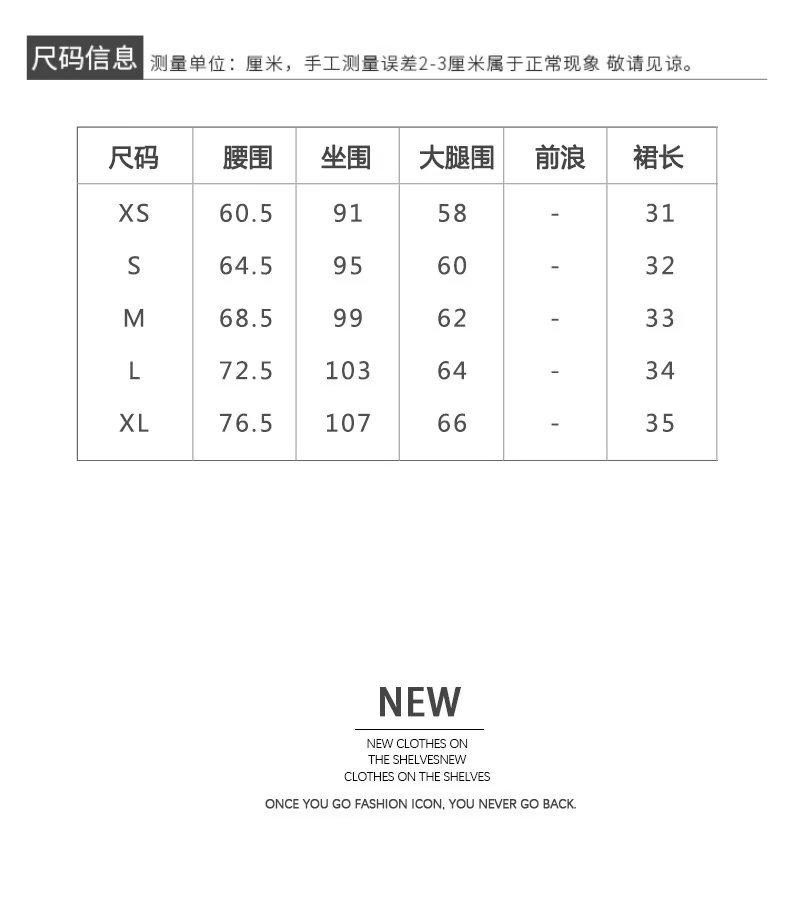 尺码信息 测量单位：厘米，手工测量误差2-3厘米属于正常现象 敬请见谅。

| 尺码 | 腰围 | 坐围 | 大腿围 | 前浪 | 裙长 |
|---|---|---|---|---|---|
| XS | 60.5 | 91 | 58 | - | 31 |
| S | 64.5 | 95 | 60 | - | 32 |
| M | 68.5 | 99 | 62 | - | 33 |
| L | 72.5 | 103 | 64 | - | 34 |
| XL | 76.5 | 107 | 66 | - | 35 |

NEW

NEW CLOTHES ON THE SHELVESNEW CLOTHES ON THE SHELVES

ONCE YOU GO FASHION ICON, YOU NEVER GO BACK.